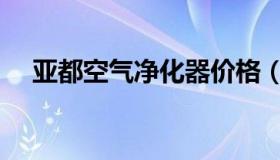 亚都空气净化器价格（